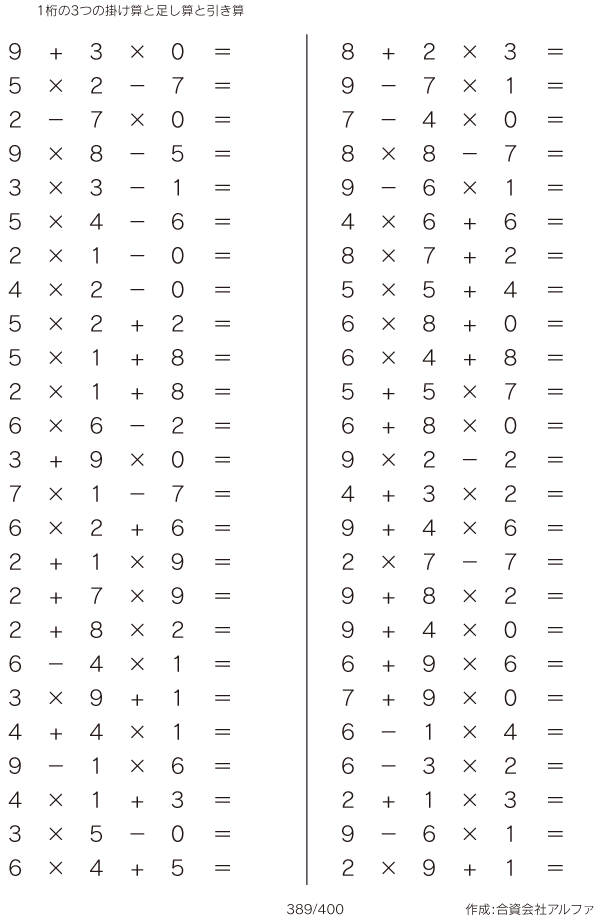 1桁の3つの掛け算と足し算と引き算

$9 + 3 \times 0 =$
$5 \times 2 - 7 =$
$2 - 7 \times 0 =$
$9 \times 8 - 5 =$
$3 \times 3 - 1 =$
$5 \times 4 - 6 =$
$2 \times 1 - 0 =$
$4 \times 2 - 0 =$
$5 \times 2 + 2 =$
$5 \times 1 + 8 =$
$2 \times 1 + 8 =$
$6 \times 6 - 2 =$
$3 + 9 \times 0 =$
$7 \times 1 - 7 =$
$6 \times 2 + 6 =$
$2 + 1 \times 9 =$
$2 + 7 \times 9 =$
$2 + 8 \times 2 =$
$6 - 4 \times 1 =$
$3 \times 9 + 1 =$
$4 + 4 \times 1 =$
$9 - 1 \times 6 =$
$4 \times 1 + 3 =$
$3 \times 5 - 0 =$
$6 \times 4 + 5 =$

$8 + 2 \times 3 =$
$9 - 7 \times 1 =$
$7 - 4 \times 0 =$
$8 \times 8 - 7 =$
$9 - 6 \times 1 =$
$4 \times 6 + 6 =$
$8 \times 7 + 2 =$
$5 \times 5 + 4 =$
$6 \times 8 + 0 =$
$6 \times 4 + 8 =$
$5 + 5 \times 7 =$
$6 + 8 \times 0 =$
$9 \times 2 - 2 =$
$4 + 3 \times 2 =$
$9 + 4 \times 6 =$
$2 \times 7 - 7 =$
$9 + 8 \times 2 =$
$9 + 4 \times 0 =$
$6 + 9 \times 6 =$
$7 + 9 \times 0 =$
$6 - 1 \times 4 =$
$6 - 3 \times 2 =$
$2 + 1 \times 3 =$
$9 - 6 \times 1 =$
$2 \times 9 + 1 =$

389/400

作成:合資会社アルファ